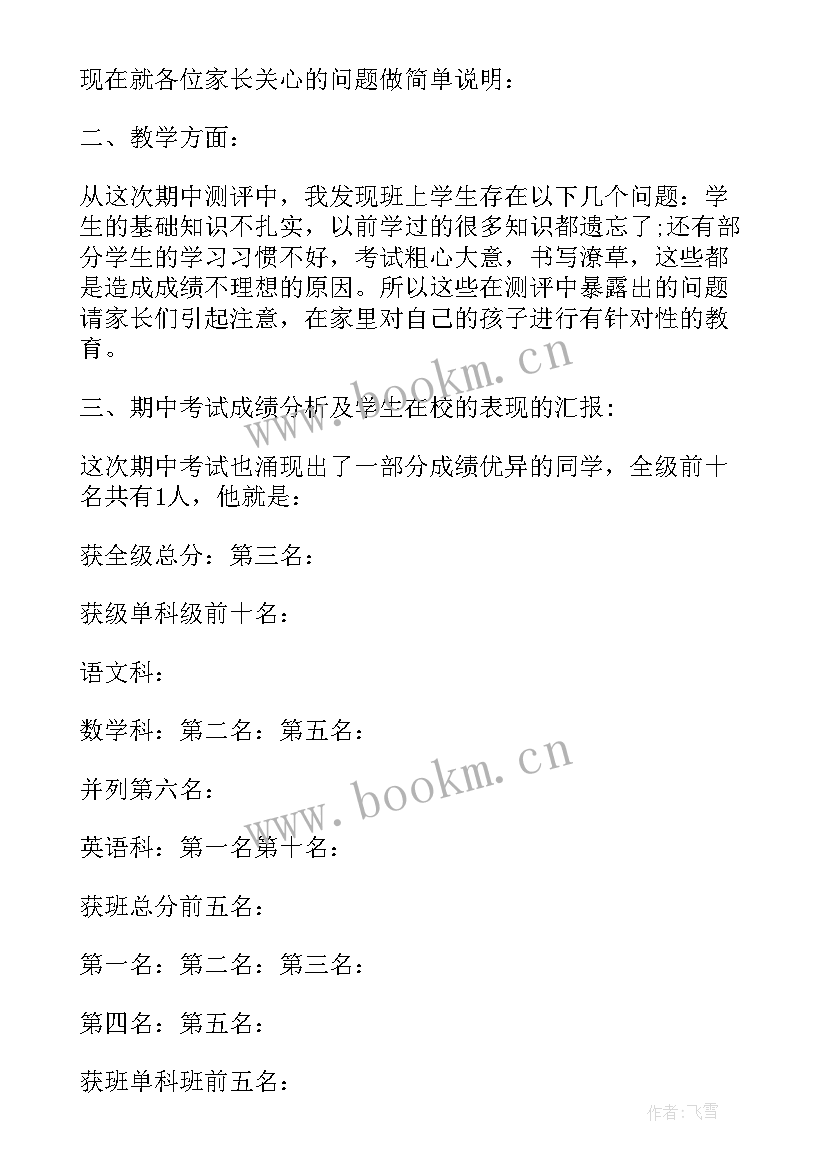 现在就各位家长关心的问题做简单说明：

二、教学方面：

从这次期中测评中，我发现班上学生存在以下几个问题：学生的基础知识不扎实，以前学过的很多知识都遗忘了;还有部分学生的学习习惯不好，考试粗心大意，书写潦草，这些都是造成成绩不理想的原因。所以这些在测评中暴露出的问题请家长们引起注意，在家里对自己的孩子进行有针对性的教育。

三、期中考试成绩分析及学生在校的表现的汇报：

这次期中考试也涌现出了一部分成绩优异的同学，全级前十名共有1人，他就是：

获全级总分：第三名：

获级单科级前十名：

语文科：

数学科：第二名：第五名：

并列第六名：

英语科：第一名第十名：

获班总分前五名：

第一名：第二名：第三名：

第四名：第五名：

获班单科班前五名：

www.bookm.cn

www.bookm.cn

作者：飞雪